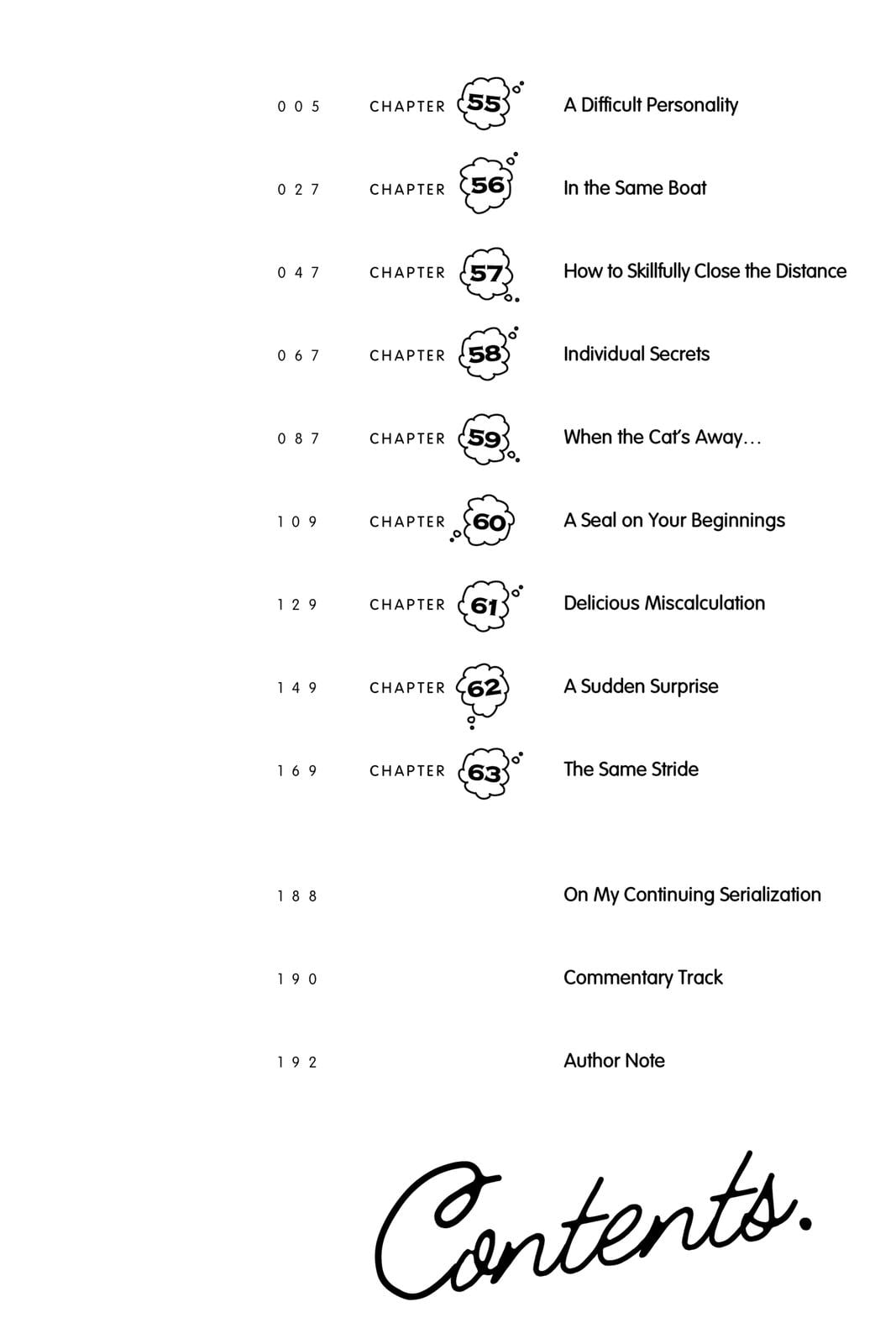 005 CHAPTER 55 A Difficult Personality

027 CHAPTER 56 In the Same Boat

047 CHAPTER 57 How to Skillfully Close the Distance

067 CHAPTER 58 Individual Secrets

087 CHAPTER 59 When the Cat's Away…

109 CHAPTER 60 A Seal on Your Beginnings

129 CHAPTER 61 Delicious Miscalculation

149 CHAPTER 62 A Sudden Surprise

169 CHAPTER 63 The Same Stride

188 On My Continuing Serialization

190 Commentary Track

192 Author Note

Contents.